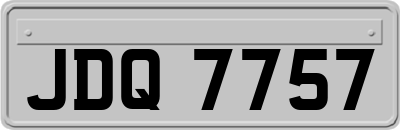 JDQ 7757